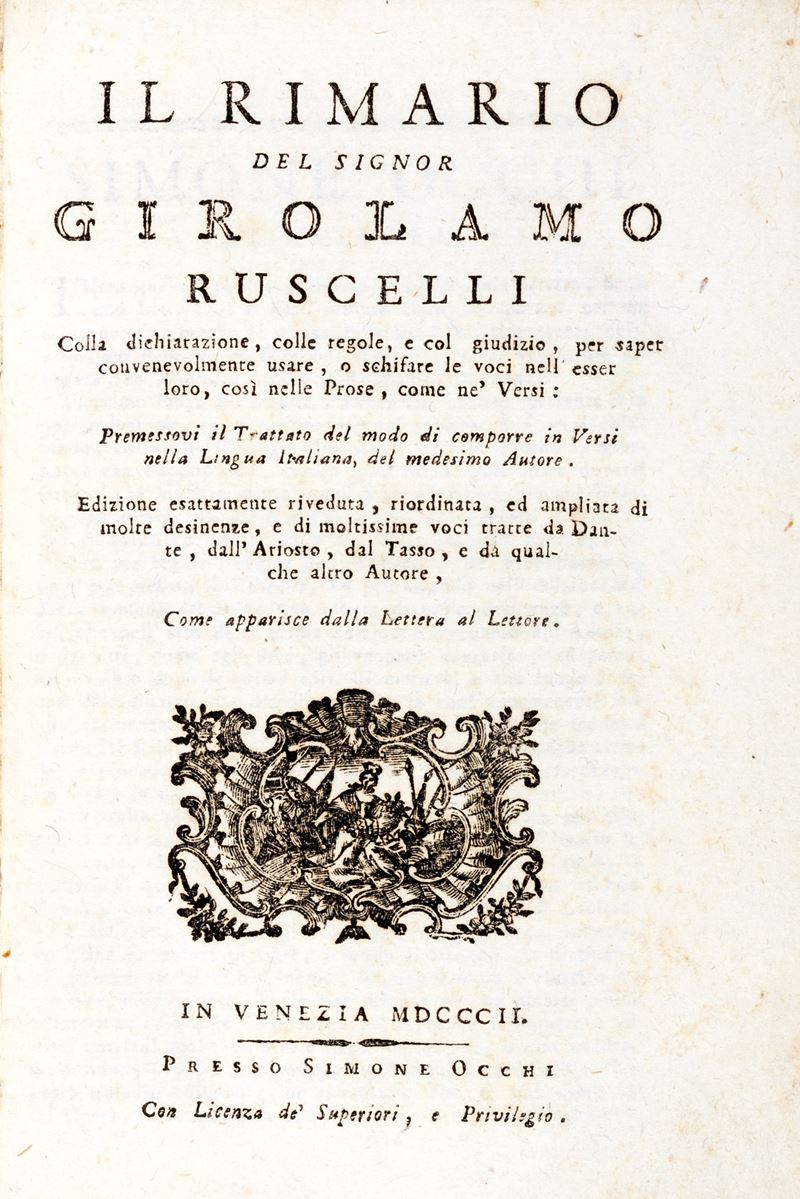 IL RIMARIO

DEL SIGNOR

GIROLAMO

RUSCELLI

Colla dichiarazione, colle regole, e col giudizio, per saper convenevolmente usare, o schifare le voci nell' esser loro, così nelle Prose, come ne' Versi:

Premessovi il Trattato del modo di comporre in Versi nella Lingua Italiana, del medesimo Autore.

Edizione esattamente riveduta, riordinata, ed ampliata di molte desinenze, e di moltissime voci tratte da Dante, dall' Ariosto, dal Tasso, e da qualche altro Autore,

Come apparisce dalla Lettera al Lettore.

IN VENEZIA MDCCCII.

PRESSO SIMONE OCCHI

Con Licenza de' Superiori, e Privilegio.